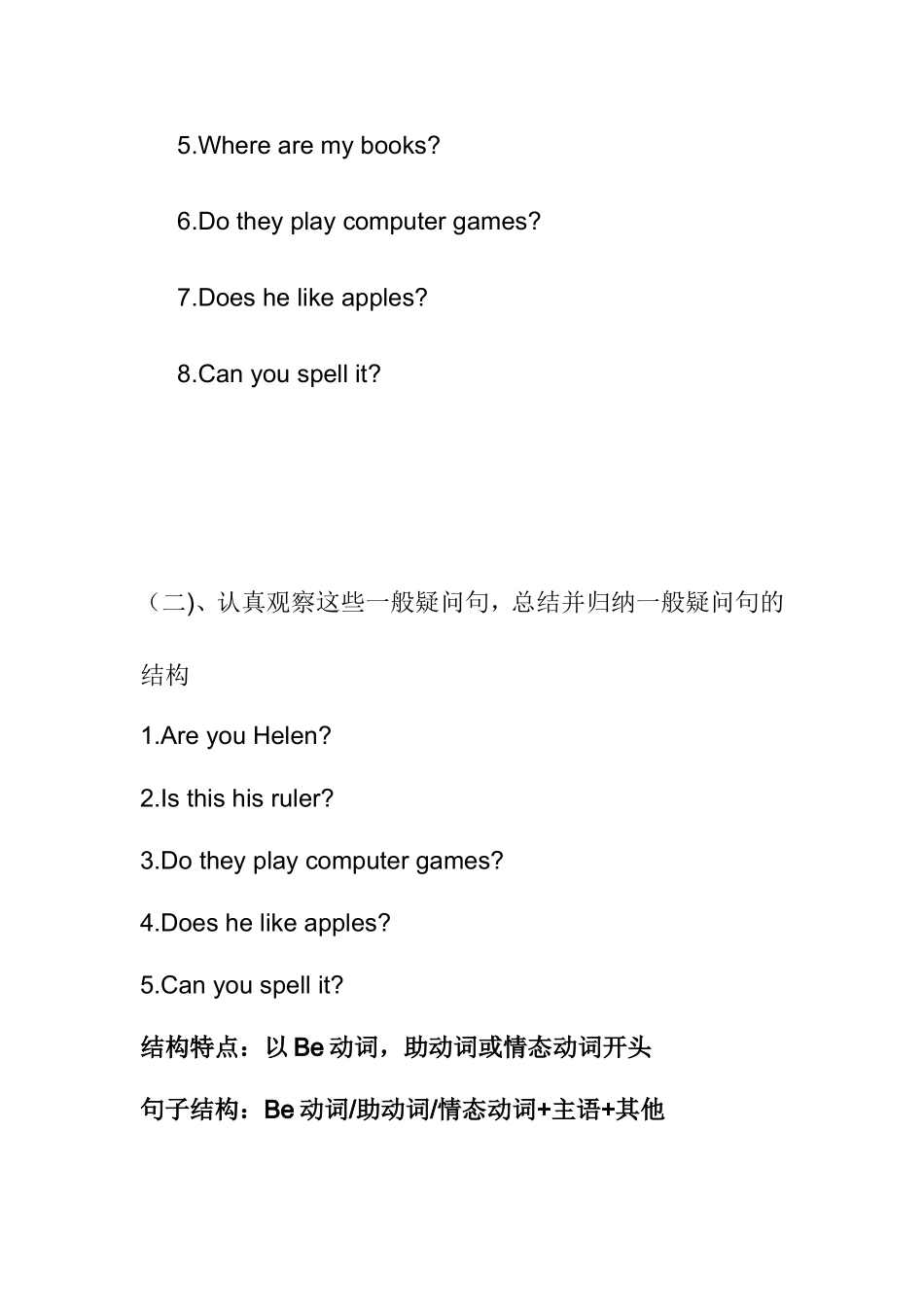 5.Where are my books?

6.Do they play computer games?

7.Does he like apples?

8.Can you spell it?

（二)、认真观察这些一般疑问句，总结并归纳一般疑问句的结构

1.Are you Helen?

2.Is this his ruler?

3.Do they play computer games?

4.Does he like apples?

5.Can you spell it?

结构特点：以 Be 动词，助动词或情态动词开头

句子结构：Be 动词/助动词/情态动词+主语+其他